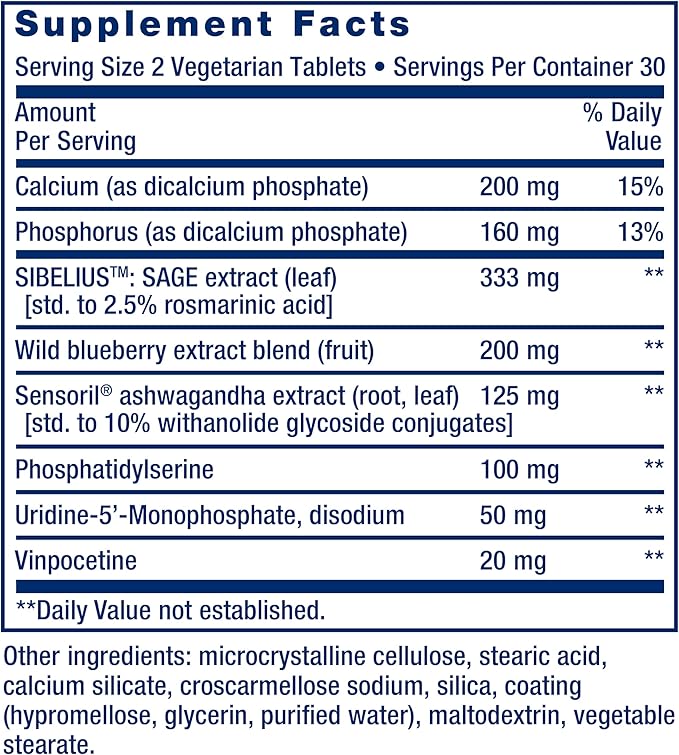 Supplement Facts

Serving Size 2 Vegetarian Tablets • Servings Per Container 30

| Amount Per Serving | | % Daily Value |
|---|---|---|
| Calcium (as dicalcium phosphate) | 200 mg | 15% |
| Phosphorus (as dicalcium phosphate) | 160 mg | 13% |
| SIBELIUS™: SAGE extract (leaf) [std. to 2.5% rosmarinic acid] | 333 mg | ** |
| Wild blueberry extract blend (fruit) | 200 mg | ** |
| Sensoril® ashwagandha extract (root, leaf) [std. to 10% withanolide glycoside conjugates] | 125 mg | ** |
| Phosphatidylserine | 100 mg | ** |
| Uridine-5'-Monophosphate, disodium | 50 mg | ** |
| Vinpocetine | 20 mg | ** |

**Daily Value not established.

Other ingredients: microcrystalline cellulose, stearic acid, calcium silicate, croscarmellose sodium, silica, coating (hypromellose, glycerin, purified water), maltodextrin, vegetable stearate.